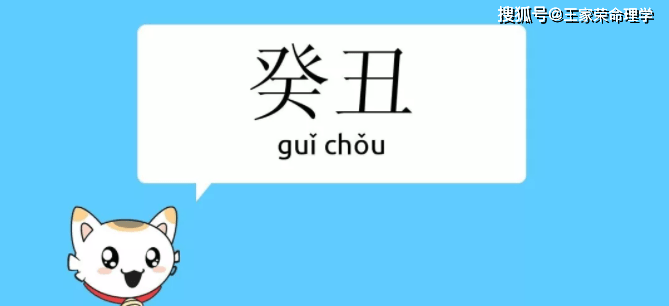 搜狐号@王家荣命理学

癸丑

guǐ chǒu